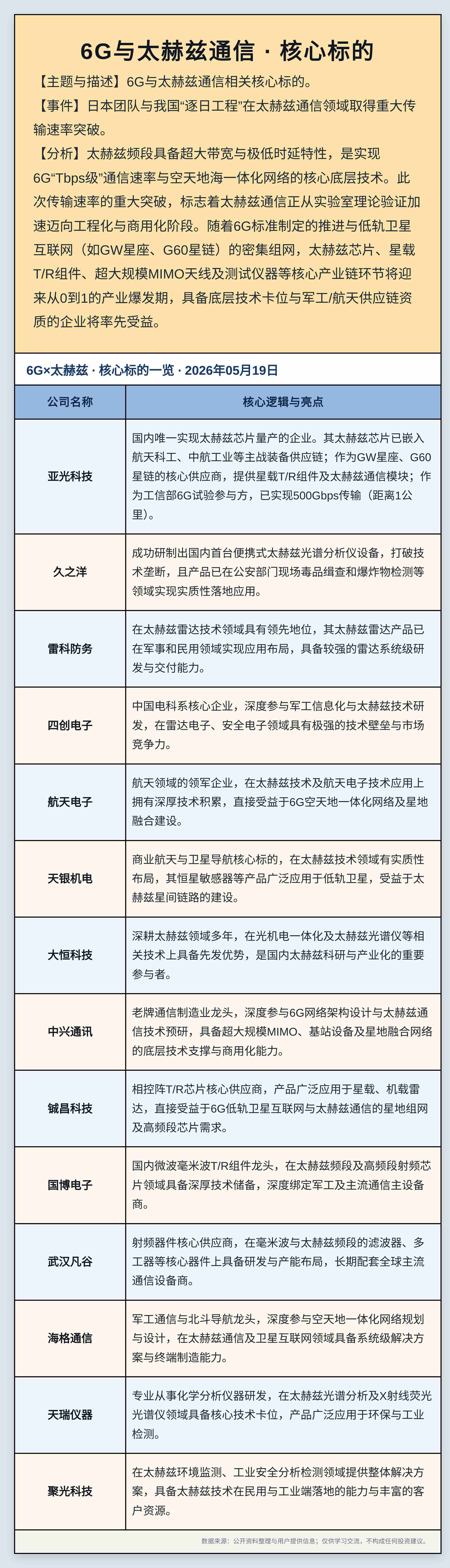 6G与太赫兹通信 · 核心标的

【主题与描述】6G与太赫兹通信相关核心标的。

【事件】日本团队与我国“逐日工程”在太赫兹通信领域取得重大传输速率突破。

【分析】太赫兹频段具备超大带宽与极低时延特性，是实现6G“Tbps级”通信速率与空天地海一体化网络的核心底层技术。此次传输速率的重大突破，标志着太赫兹通信正从实验室理论验证加速迈向工程化与商用化阶段。随着6G标准制定的推进与低轨卫星互联网（如GW星座、G60星链）的密集组网，太赫兹芯片、星载T/R组件、超大规模MIMO天线及测试仪器等核心产业链环节将迎来从0到1的产业爆发期，具备底层技术卡位与军工/航天供应链资质的企业将率先受益。

6G×太赫兹 · 核心标的一览 · 2026年05月19日

| 公司名称 | 核心逻辑与亮点 |
|---|---|
| 亚光科技 | 国内唯一实现太赫兹芯片量产的企业。其太赫兹芯片已嵌入航天科工、中航工业等主战装备供应链；作为GW星座、G60星链的核心供应商，提供星载T/R组件及太赫兹通信模块；作为工信部6G试验参与方，已实现500Gbps传输（距离1公里）。 |
| 久之洋 | 成功研制出国内首台便携式太赫兹光谱分析仪设备，打破技术垄断，且产品已在公安部门现场毒品缉查和爆炸物检测等领域实现实质性落地应用。 |
| 雷科防务 | 在太赫兹雷达技术领域具有领先地位，其太赫兹雷达产品已在军事和民用领域实现应用布局，具备较强的雷达系统级研发与交付能力。 |
| 四创电子 | 中国电科系核心企业，深度参与军工信息化与太赫兹技术研发，在雷达电子、安全电子领域具有极强的技术壁垒与市场竞争力。 |
| 航天电子 | 航天领域的领军企业，在太赫兹技术及航天电子技术应用上拥有深厚技术积累，直接受益于6G空天地一体化网络及星地融合建设。 |
| 天银机电 | 商业航天与卫星导航核心标的，在太赫兹技术领域有实质性布局，其恒星敏感器等产品广泛应用于低轨卫星，受益于太赫兹星间链路的建设。 |
| 大恒科技 | 深耕太赫兹领域多年，在光机电一体化及太赫兹光谱仪等相关技术上具备先发优势，是国内太赫兹科研与产业化的重要参与者。 |
| 中兴通讯 | 老牌通信制造业龙头，深度参与6G网络架构设计与太赫兹通信技术预研，具备超大规模MIMO、基站设备及星地融合网络的底层技术支撑与商用化能力。 |
| 铖昌科技 | 相控阵T/R芯片核心供应商，产品广泛应用于星载、机载雷达，直接受益于6G低轨卫星互联网与太赫兹通信的星地组网及高频段芯片需求。 |
| 国博电子 | 国内微波毫米波T/R组件龙头，在太赫兹频段及高频段射频芯片领域具备深厚技术储备，深度绑定军工及主流通信主设备商。 |
| 武汉凡谷 | 射频器件核心供应商，在毫米波与太赫兹频段的滤波器、多工器等核心器件上具备研发与产能布局，长期配套全球主流通信设备商。 |
| 海格通信 | 军工通信与北斗导航龙头，深度参与空天地一体化网络规划与设计，在太赫兹通信及卫星互联网领域具备系统级解决方案与终端制造能力。 |
| 天瑞仪器 | 专业从事化学分析仪器研发，在太赫兹光谱分析及X射线荧光光谱仪领域具备核心技术卡位，产品广泛应用于环保与工业检测。 |
| 聚光科技 | 在太赫兹环境监测、工业安全分析检测领域提供整体解决方案，具备太赫兹技术在民用与工业端落地的能力与丰富的客户资源。 |

数据来源：公开资料整理与用户提供信息；仅供学习交流，不构成任何投资建议。